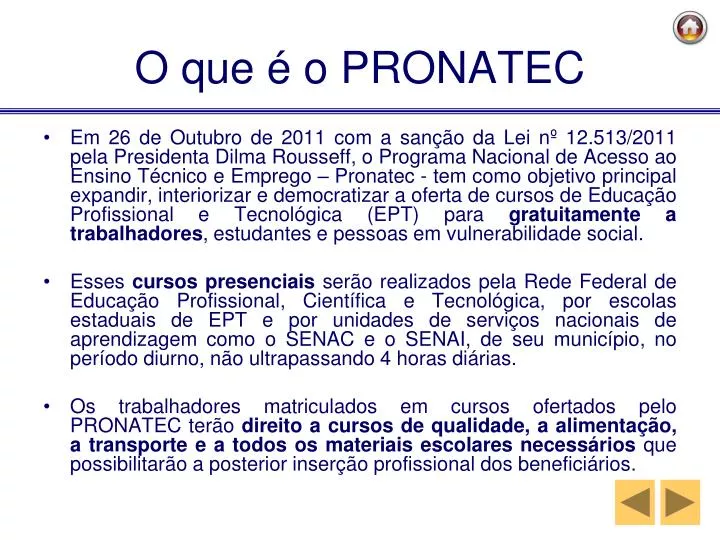 O que é o PRONATEC

• Em 26 de Outubro de 2011 com a sanção da Lei nº 12.513/2011 pela Presidenta Dilma Rousseff, o Programa Nacional de Acesso ao Ensino Técnico e Emprego – Pronatec - tem como objetivo principal expandir, interiorizar e democratizar a oferta de cursos de Educação Profissional e Tecnológica (EPT) para gratuitamente a trabalhadores, estudantes e pessoas em vulnerabilidade social.

• Esses cursos presenciais serão realizados pela Rede Federal de Educação Profissional, Científica e Tecnológica, por escolas estaduais de EPT e por unidades de serviços nacionais de aprendizagem como o SENAC e o SENAI, de seu município, no período diurno, não ultrapassando 4 horas diárias.

• Os trabalhadores matriculados em cursos ofertados pelo PRONATEC terão direito a cursos de qualidade, a alimentação, a transporte e a todos os materiais escolares necessários que possibilitarão a posterior inserção profissional dos beneficiários.